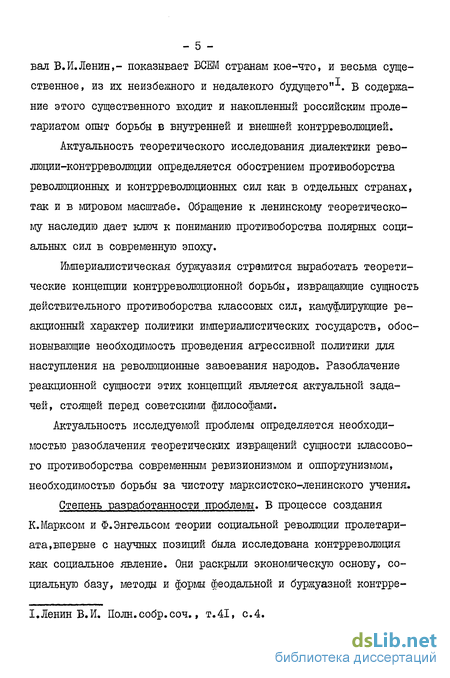 - 5 -

вал В.И.Ленин,- показывает ВСЕМ странам кое-что, и весьма существенное, из их неизбежного и недалекого будущего"$^I$. В содержание этого существенного входит и накопленный российским пролетариатом опыт борьбы в внутренней и внешней контрреволюцией.

Актуальность теоретического исследования диалектики революции-контрреволюции определяется обострением противоборства революционных и контрреволюционных сил как в отдельных странах, так и в мировом масштабе. Обращение к ленинскому теоретическому наследию дает ключ к пониманию противоборства полярных социальных сил в современную эпоху.

Империалистическая буржуазия стремится выработать теоретические концепции контрреволюционной борьбы, извращающие сущность действительного противоборства классовых сил, камуфлирующие реакционный характер политики империалистических государств, обосновывающие необходимость проведения агрессивной политики для наступления на революционные завоевания народов. Разоблачение реакционной сущности этих концепций является актуальной задачей, стоящей перед советскими философами.

Актуальность исследуемой проблемы определяется необходимостью разоблачения теоретических извращений сущности классового противоборства современным ревизионизмом и оппортунизмом, необходимостью борьбы за чистоту марксистско-ленинского учения.

Степень разработанности проблемы. В процессе создания К.Марксом и Ф.Энгельсом теории социальной революции пролетариата,впервые с научных позиций была исследована контрреволюция как социальное явление. Они раскрыли экономическую основу, социальную базу, методы и формы феодальной и буржуазной контрре-

I.Ленин В.И. Полн.собр.соч., т.4I, с.4.

dsLib.net
библиотека диссертаций